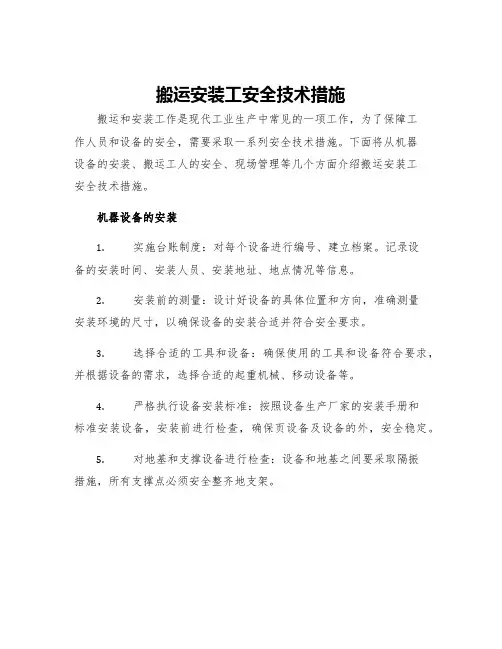 搬运安装工安全技术措施

搬运和安装工作是现代工业生产中常见的一项工作，为了保障工作人员和设备的安全，需要采取一系列安全技术措施。下面将从机器设备的安装、搬运工人的安全、现场管理等几个方面介绍搬运安装工安全技术措施。

机器设备的安装

1. 实施台账制度：对每个设备进行编号、建立档案。记录设备的安装时间、安装人员、安装地址、地点情况等信息。

2. 安装前的测量：设计好设备的具体位置和方向，准确测量安装环境的尺寸，以确保设备的安装合适并符合安全要求。

3. 选择合适的工具和设备：确保使用的工具和设备符合要求，并根据设备的需求，选择合适的起重机械、移动设备等。

4. 严格执行设备安装标准：按照设备生产厂家的安装手册和标准安装设备，安装前进行检查，确保页设备及设备的外，安全稳定。

5. 对地基和支撑设备进行检查：设备和地基之间要采取隔振措施，所有支撑点必须安全整齐地支架。